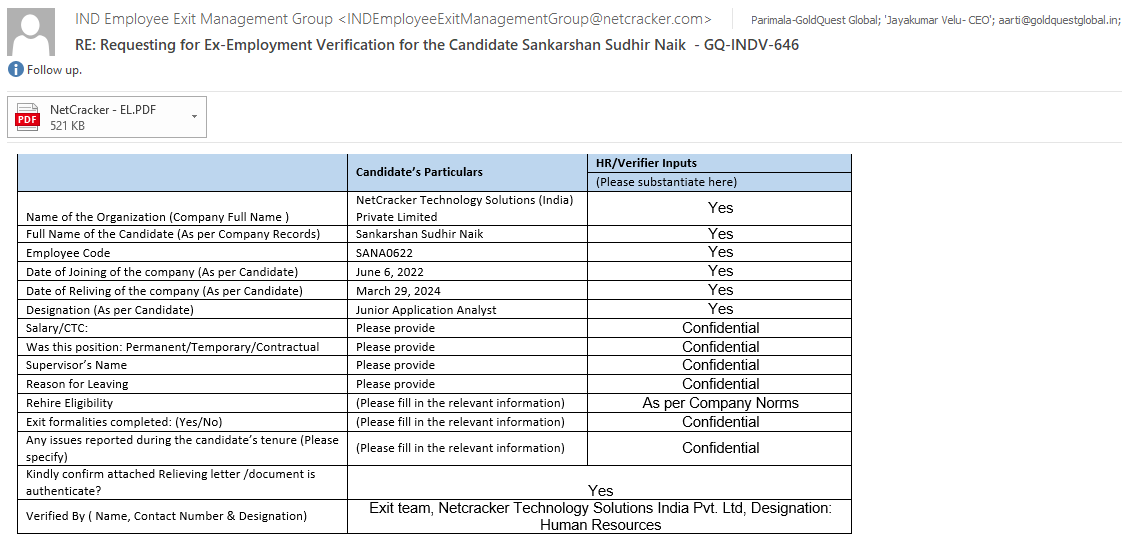 IND Employee Exit Management Group <INDEmployeeExitManagementGroup@netcracker.com>
Parimala-GoldQuest Global; 'Jayakumar Velu- CEO'; aarti@goldquestglobal.in;

RE: Requesting for Ex-Employment Verification for the Candidate Sankarshan Sudhir Naik - GQ-INDV-646

Follow up.

PDF
NetCracker - EL.PDF
521 KB

| | Candidate's Particulars | HR/Verifier Inputs (Please substantiate here) |
|---|---|---|
| Name of the Organization (Company Full Name ) | NetCracker Technology Solutions (India) Private Limited | Yes |
| Full Name of the Candidate (As per Company Records) | Sankarshan Sudhir Naik | Yes |
| Employee Code | SANA0622 | Yes |
| Date of Joining of the company (As per Candidate) | June 6, 2022 | Yes |
| Date of Reliving of the company (As per Candidate) | March 29, 2024 | Yes |
| Designation (As per Candidate) | Junior Application Analyst | Yes |
| Salary/CTC: | Please provide | Confidential |
| Was this position: Permanent/Temporary/Contractual | Please provide | Confidential |
| Supervisor's Name | Please provide | Confidential |
| Reason for Leaving | Please provide | Confidential |
| Rehire Eligibility | (Please fill in the relevant information) | As per Company Norms |
| Exit formalities completed: (Yes/No) | (Please fill in the relevant information) | Confidential |
| Any issues reported during the candidate's tenure (Please specify) | (Please fill in the relevant information) | Confidential |
| Kindly confirm attached Relieving letter /document is authenticate? | Yes | |
| Verified By ( Name, Contact Number & Designation) | Exit team, Netcracker Technology Solutions India Pvt. Ltd, Designation: Human Resources | |